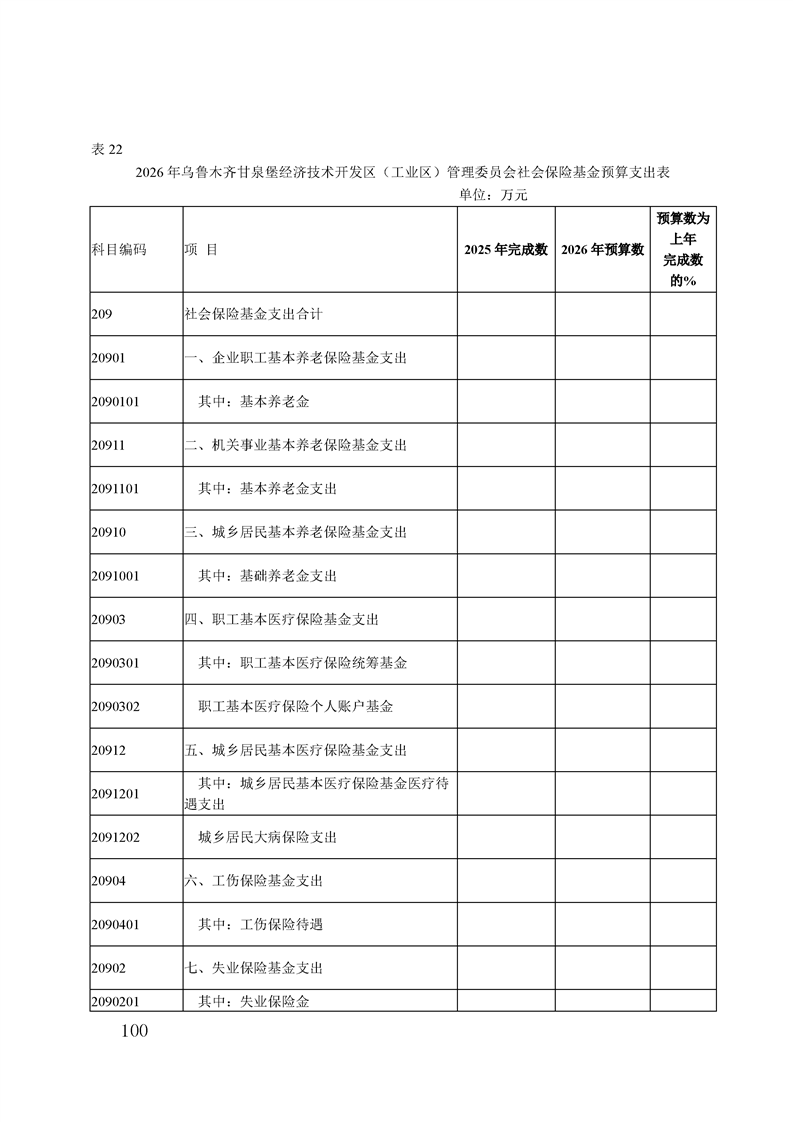 表 22

2026 年乌鲁木齐甘泉堡经济技术开发区（工业区）管理委员会社会保险基金预算支出表

单位：万元

| 科目编码 | 项 目 | 2025 年完成数 | 2026 年预算数 | 预算数为上年完成数的% |
|---|---|---|---|---|
| 209 | 社会保险基金支出合计 | | | |
| 20901 | 一、企业职工基本养老保险基金支出 | | | |
| 2090101 | 其中：基本养老金 | | | |
| 20911 | 二、机关事业基本养老保险基金支出 | | | |
| 2091101 | 其中：基本养老金支出 | | | |
| 20910 | 三、城乡居民基本养老保险基金支出 | | | |
| 2091001 | 其中：基础养老金支出 | | | |
| 20903 | 四、职工基本医疗保险基金支出 | | | |
| 2090301 | 其中：职工基本医疗保险统筹基金 | | | |
| 2090302 | 职工基本医疗保险个人账户基金 | | | |
| 20912 | 五、城乡居民基本医疗保险基金支出 | | | |
| 2091201 | 其中：城乡居民基本医疗保险基金医疗待遇支出 | | | |
| 2091202 | 城乡居民大病保险支出 | | | |
| 20904 | 六、工伤保险基金支出 | | | |
| 2090401 | 其中：工伤保险待遇 | | | |
| 20902 | 七、失业保险基金支出 | | | |
| 2090201 | 其中：失业保险金 | | | |

100